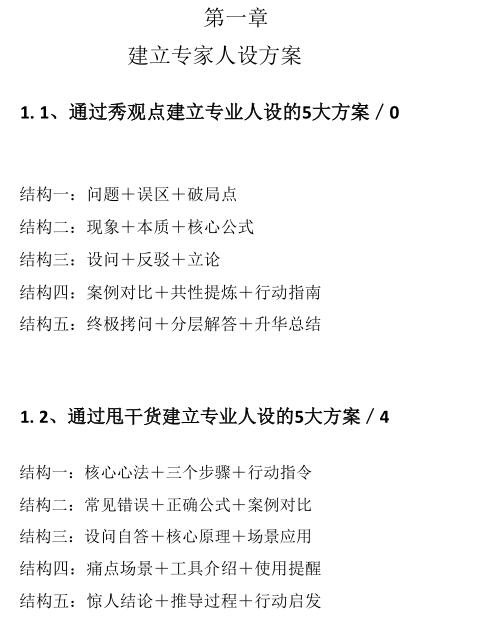 第一章
建立专家人设方案

1. 1、通过秀观点建立专业人设的5大方案 / 0

结构一：问题＋误区＋破局点
结构二：现象＋本质＋核心公式
结构三：设问＋反驳＋立论
结构四：案例对比＋共性提炼＋行动指南
结构五：终极拷问＋分层解答＋升华总结

1. 2、通过甩干货建立专业人设的5大方案 / 4

结构一：核心心法＋三个步骤＋行动指令
结构二：常见错误＋正确公式＋案例对比
结构三：设问自答＋核心原理＋场景应用
结构四：痛点场景＋工具介绍＋使用提醒
结构五：惊人结论＋推导过程＋行动启发